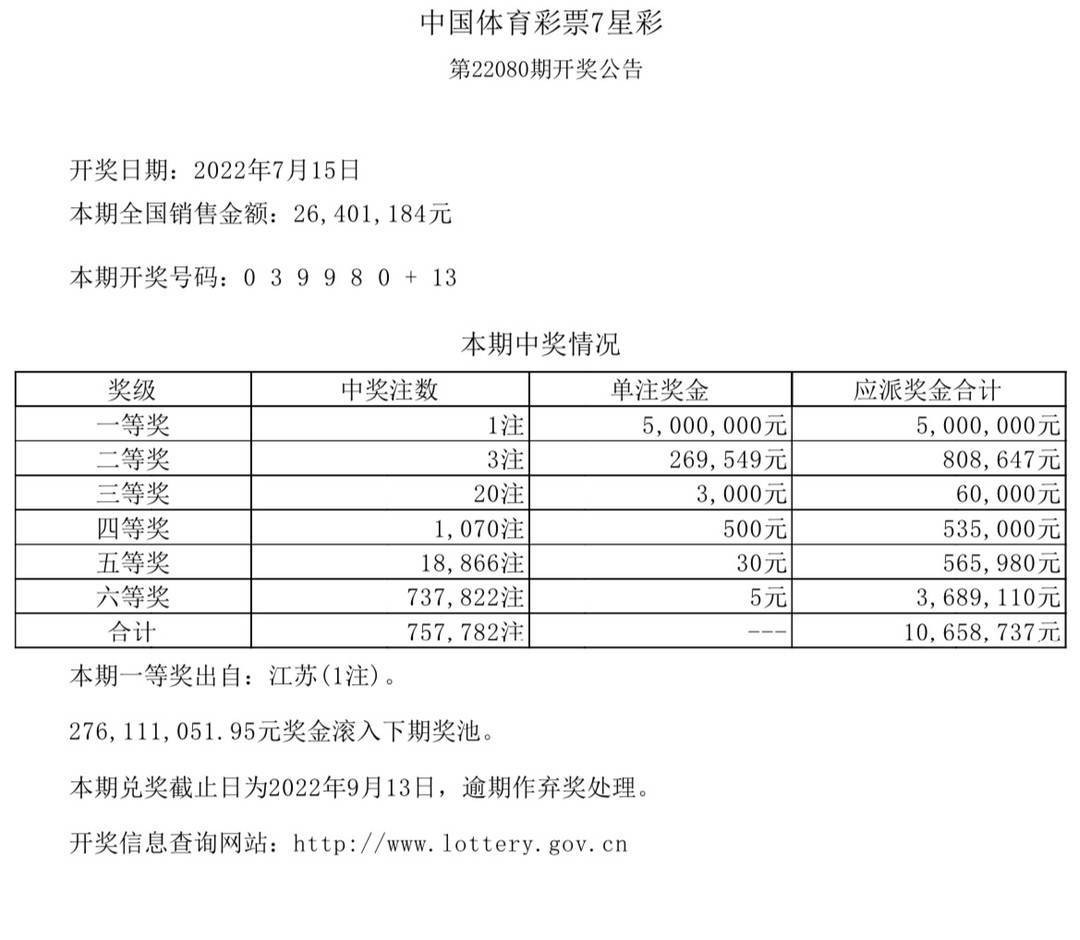 中国体育彩票7星彩

第22080期开奖公告

开奖日期：2022年7月15日

本期全国销售金额：26，401，184元

本期开奖号码：0 3 9 9 8 0 + 13

本期中奖情况

| 奖级 | 中奖注数 | 单注奖金 | 应派奖金合计 |
|---|---|---|---|
| 一等奖 | 1注 | 5，000，000元 | 5，000，000元 |
| 二等奖 | 3注 | 269，549元 | 808，647元 |
| 三等奖 | 20注 | 3，000元 | 60，000元 |
| 四等奖 | 1，070注 | 500元 | 535，000元 |
| 五等奖 | 18，866注 | 30元 | 565，980元 |
| 六等奖 | 737，822注 | 5元 | 3，689，110元 |
| 合计 | 757，782注 | --- | 10，658，737元 |

本期一等奖出自：江苏(1注)。

276，111，051.95元奖金滚入下期奖池。

本期兑奖截止日为2022年9月13日，逾期作弃奖处理。

开奖信息查询网站：http://www.lottery.gov.cn